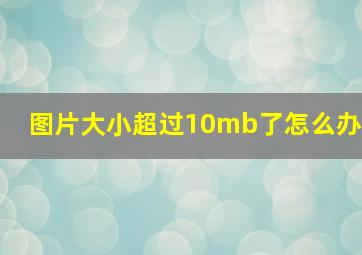 图片大小超过10mb了怎么办